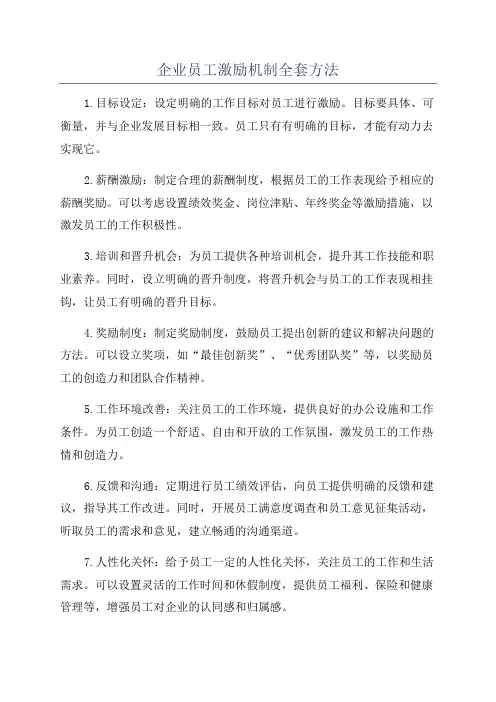 企业员工激励机制全套方法

1.目标设定：设定明确的工作目标对员工进行激励。目标要具体、可衡量，并与企业发展目标相一致。员工只有有明确的目标，才能有动力去实现它。

2.薪酬激励：制定合理的薪酬制度，根据员工的工作表现给予相应的薪酬奖励。可以考虑设置绩效奖金、岗位津贴、年终奖金等激励措施，以激发员工的工作积极性。

3.培训和晋升机会：为员工提供各种培训机会，提升其工作技能和职业素养。同时，设立明确的晋升制度，将晋升机会与员工的工作表现相挂钩，让员工有明确的晋升目标。

4.奖励制度：制定奖励制度，鼓励员工提出创新的建议和解决问题的方法。可以设立奖项，如“最佳创新奖”、“优秀团队奖”等，以奖励员工的创造力和团队合作精神。

5.工作环境改善：关注员工的工作环境，提供良好的办公设施和工作条件。为员工创造一个舒适、自由和开放的工作氛围，激发员工的工作热情和创造力。

6.反馈和沟通：定期进行员工绩效评估，向员工提供明确的反馈和建议，指导其工作改进。同时，开展员工满意度调查和员工意见征集活动，听取员工的需求和意见，建立畅通的沟通渠道。

7.人性化关怀：给予员工一定的人性化关怀，关注员工的工作和生活需求。可以设置灵活的工作时间和休假制度，提供员工福利、保险和健康管理等，增强员工对企业的认同感和归属感。